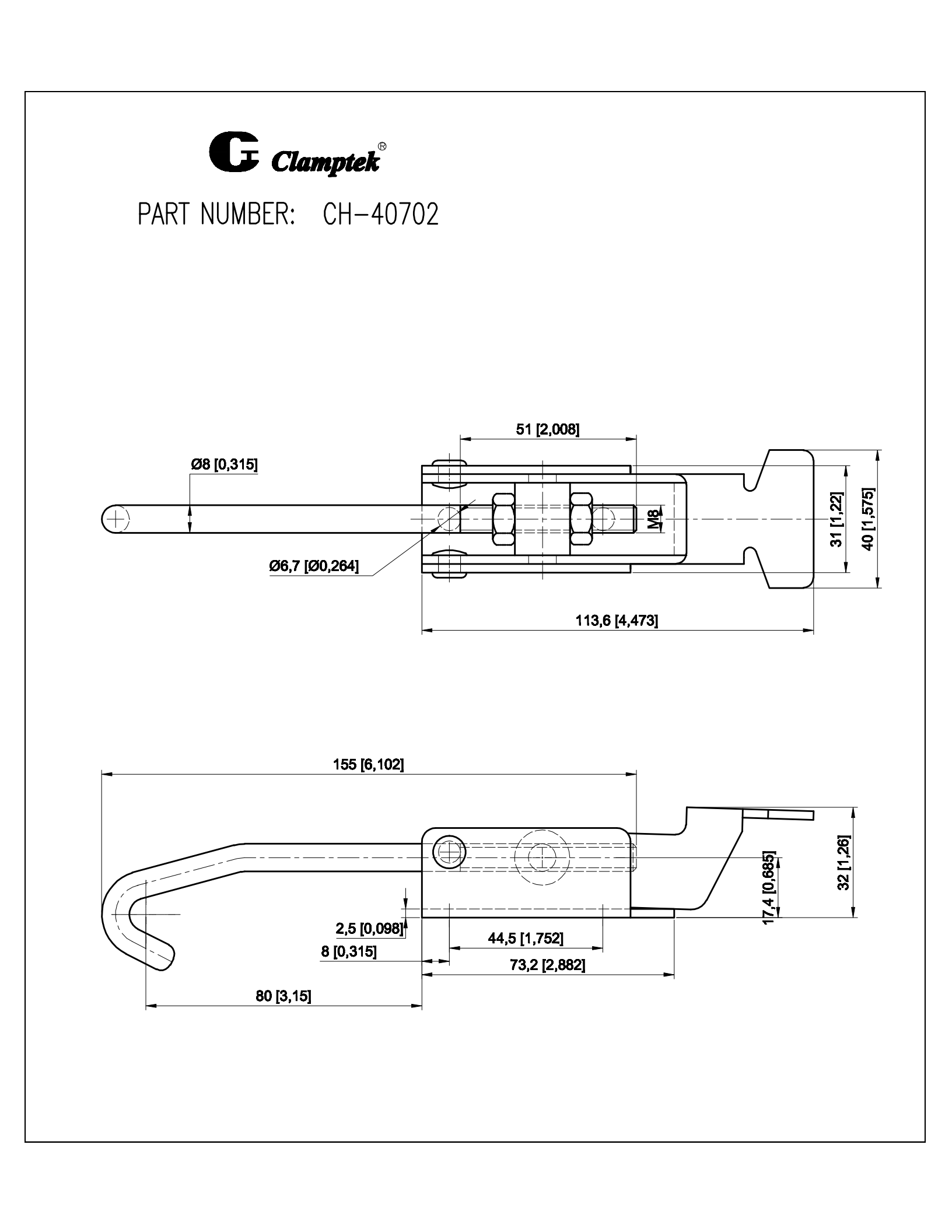 Clamptek®

PART NUMBER: CH-40702

51 [2,008]

Ø8 [0,315]

M8

31 [1,22]

40 [1,575]

Ø6,7 [Ø0,264]

113,6 [4,473]

155 [6,102]

32 [1,26]

17,4 [0,685]

2,5 [0,098]

44,5 [1,752]

8 [0,315]

73,2 [2,882]

80 [3,15]